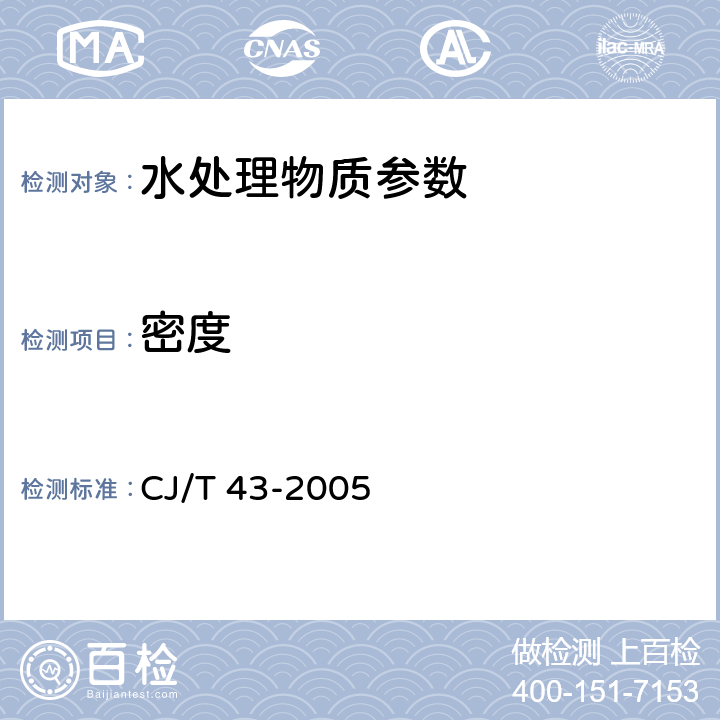 MA CNAS AL ilac-MRA

检测对象：水处理物质参数

检测项目：密度

检测标准：CJ/T 43-2005

百检 Baijiantest.com

做检测 上百检
400-151-7153